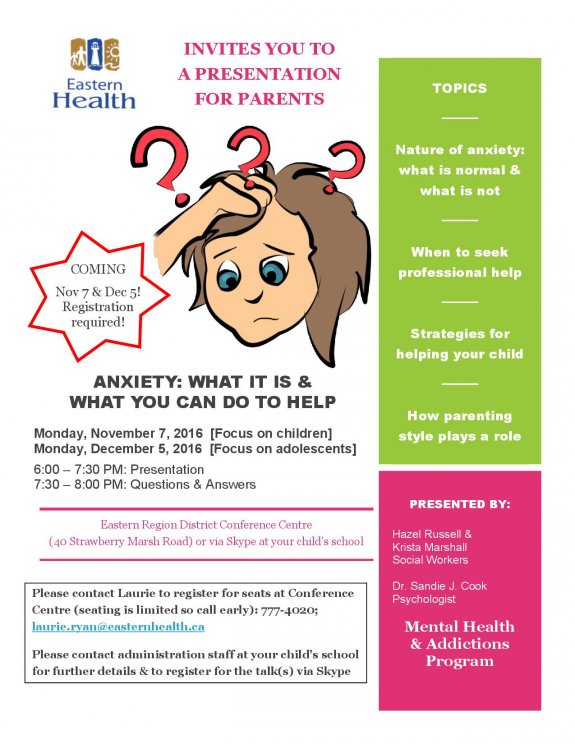 Eastern Health

INVITES YOU TO A PRESENTATION FOR PARENTS

COMING Nov 7 & Dec 5! Registration required!

ANXIETY: WHAT IT IS & WHAT YOU CAN DO TO HELP

Monday, November 7, 2016 [Focus on children]
Monday, December 5, 2016 [Focus on adolescents]

6:00 – 7:30 PM: Presentation
7:30 – 8:00 PM: Questions & Answers

Eastern Region District Conference Centre (40 Strawberry Marsh Road) or via Skype at your child's school

Please contact Laurie to register for seats at Conference Centre (seating is limited so call early): 777-4020; laurie.ryan@easternhealth.ca

Please contact administration staff at your child's school for further details & to register for the talk(s) via Skype

TOPICS

Nature of anxiety: what is normal & what is not

When to seek professional help

Strategies for helping your child

How parenting style plays a role

PRESENTED BY:

Hazel Russell & Krista Marshall Social Workers

Dr. Sandie J. Cook Psychologist

Mental Health & Addictions Program